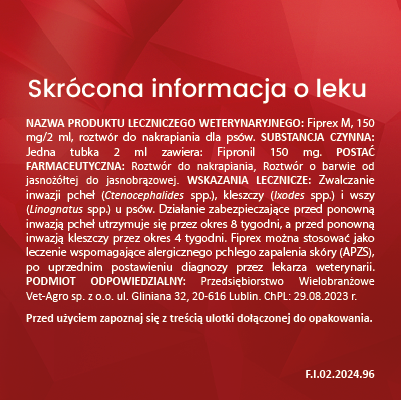 Skrócona informacja o leku

NAZWA PRODUKTU LECZNICZEGO WETERYNARYJNEGO: Fiprex M, 150 mg/2 ml, roztwór do nakrapiania dla psów. SUBSTANCJA CZYNNA: Jedna tubka 2 ml zawiera: Fipronil 150 mg. POSTAĆ FARMACEUTYCZNA: Roztwór do nakrapiania, Roztwór o barwie od jasnożółtej do jasnobrązowej. WSKAZANIA LECZNICZE: Zwalczanie inwazji pcheł (Ctenocephalides spp.), kleszczy (Ixodes spp.) i wszy (Linognatus spp.) u psów. Działanie zabezpieczające przed ponowną inwazją pcheł utrzymuje się przez okres 8 tygodni, a przed ponowną inwazją kleszczy przez okres 4 tygodni. Fiprex można stosować jako leczenie wspomagające alergicznego pchlego zapalenia skóry (APZS), po uprzednim postawieniu diagnozy przez lekarza weterynarii. PODMIOT ODPOWIEDZIALNY: Przedsiębiorstwo Wielobranżowe Vet-Agro sp. z o.o. ul. Gliniana 32, 20-616 Lublin. ChPL: 29.08.2023 r.

Przed użyciem zapoznaj się z treścią ulotki dołączonej do opakowania.

F.I.02.2024.96